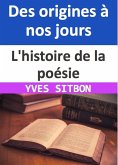 Des origines à nos jours

L'histoire de la poésie

YVES SITBON